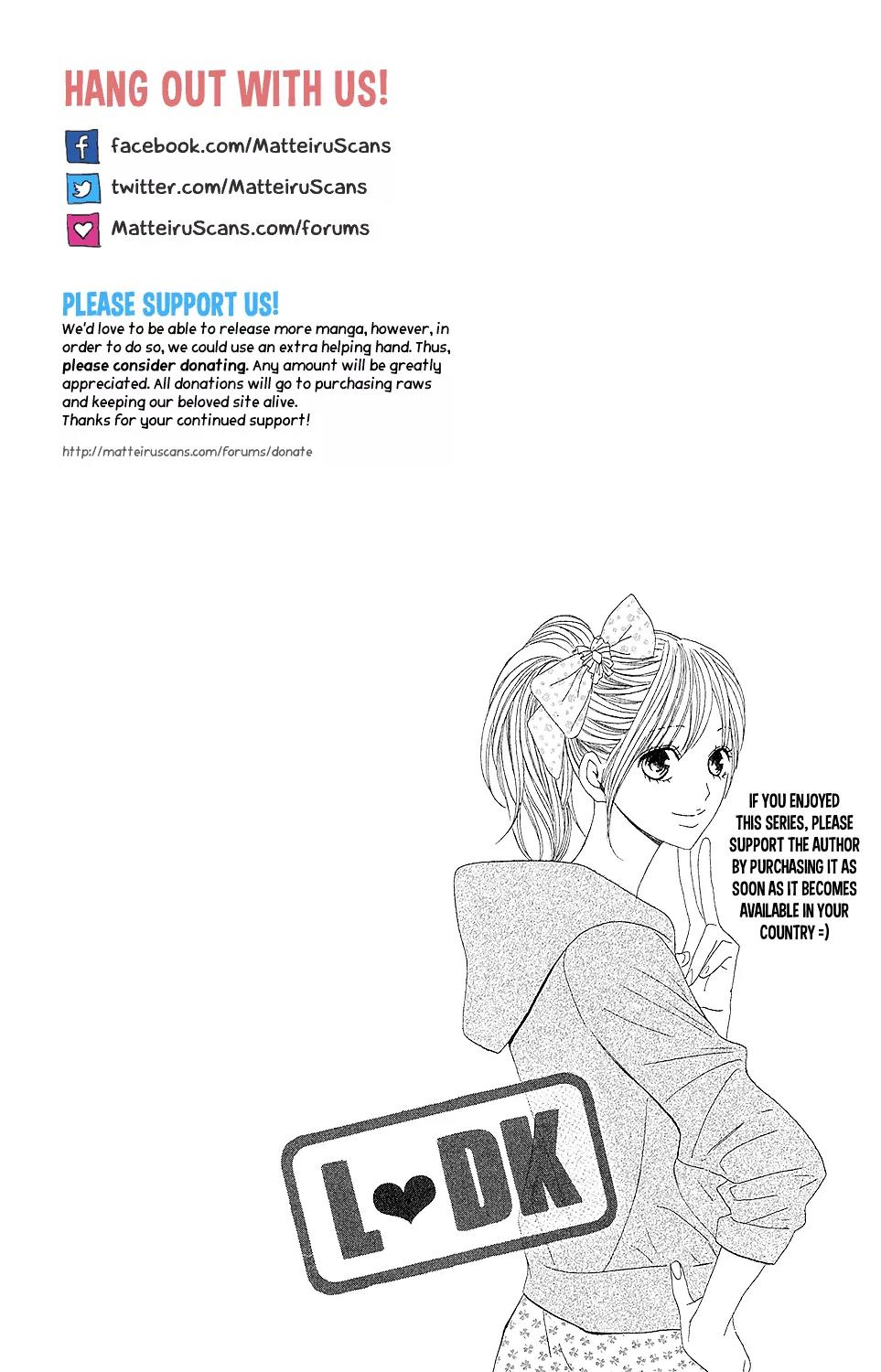 HANG OUT WITH US!

facebook.com/MatteiruScans

twitter.com/MatteiruScans

MatteiruScans.com/forums

PLEASE SUPPORT US!

We'd love to be able to release more manga, however, in order to do so, we could use an extra helping hand. Thus, please consider donating. Any amount will be greatly appreciated. All donations will go to purchasing raws and keeping our beloved site alive.
Thanks for your continued support!

http://matteiruscans.com/forums/donate

IF YOU ENJOYED THIS SERIES, PLEASE SUPPORT THE AUTHOR BY PURCHASING IT AS SOON AS IT BECOMES AVAILABLE IN YOUR COUNTRY =)

L♥DK